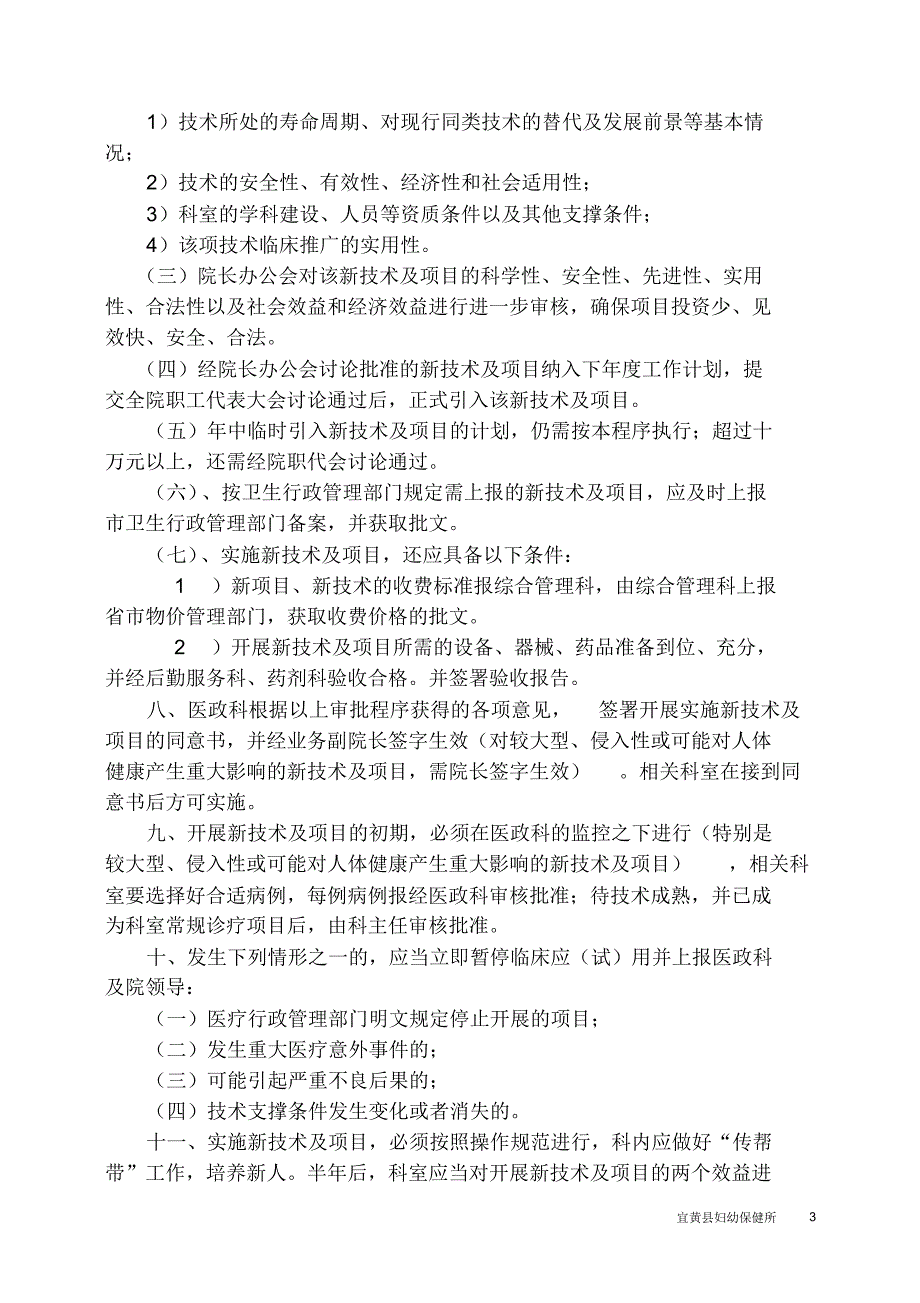 1）技术所处的寿命周期、对现行同类技术的替代及发展前景等基本情况；

2）技术的安全性、有效性、经济性和社会适用性；

3）科室的学科建设、人员等资质条件以及其他支撑条件；

4）该项技术临床推广的实用性。

（三）院长办公会对该新技术及项目的科学性、安全性、先进性、实用性、合法性以及社会效益和经济效益进行进一步审核，确保项目投资少、见效快、安全、合法。

（四）经院长办公会讨论批准的新技术及项目纳入下年度工作计划，提交全院职工代表大会讨论通过后，正式引入该新技术及项目。

（五）年中临时引入新技术及项目的计划，仍需按本程序执行；超过十万元以上，还需经院职代会讨论通过。

（六）、按卫生行政管理部门规定需上报的新技术及项目，应及时上报市卫生行政管理部门备案，并获取批文。

（七）、实施新技术及项目，还应具备以下条件：

1 ）新项目、新技术的收费标准报综合管理科，由综合管理科上报省市物价管理部门，获取收费价格的批文。

2 ）开展新技术及项目所需的设备、器械、药品准备到位、充分，并经后勤服务科、药剂科验收合格。并签署验收报告。

八、医政科根据以上审批程序获得的各项意见， 签署开展实施新技术及项目的同意书，并经业务副院长签字生效（对较大型、侵入性或可能对人体健康产生重大影响的新技术及项目，需院长签字生效） 。相关科室在接到同意书后方可实施。

九、开展新技术及项目的初期，必须在医政科的监控之下进行（特别是较大型、侵入性或可能对人体健康产生重大影响的新技术及项目） ，相关科室要选择好合适病例，每例病例报经医政科审核批准；待技术成熟，并已成为科室常规诊疗项目后，由科主任审核批准。

十、发生下列情形之一的，应当立即暂停临床应（试）用并上报医政科及院领导：

（一）医疗行政管理部门明文规定停止开展的项目；

（二）发生重大医疗意外事件的；

（三）可能引起严重不良后果的；

（四）技术支撑条件发生变化或者消失的。

十一、实施新技术及项目，必须按照操作规范进行，科内应做好“传帮带”工作，培养新人。半年后，科室应当对开展新技术及项目的两个效益进

宜黄县妇幼保健所 3